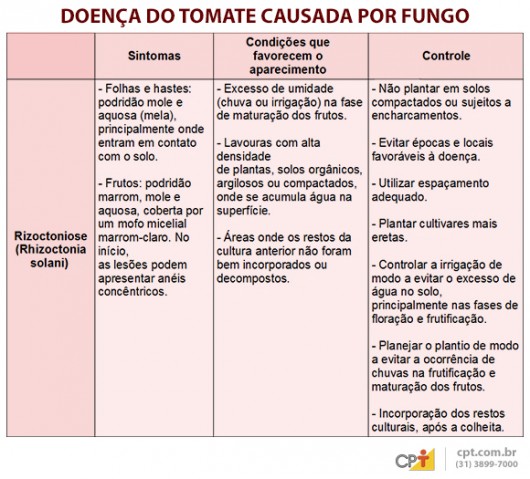 DOENÇA DO TOMATE CAUSADA POR FUNGO

| | Sintomas | Condições que favorecem o aparecimento | Controle |
|---|---|---|---|
| Rizoctoniose (Rhizoctonia solani) | - Folhas e hastes: podridão mole e aquosa (mela), principalmente onde entram em contato com o solo.<br><br>- Frutos: podridão marrom, mole e aquosa, coberta por um mofo micelial marrom-claro. No início, as lesões podem apresentar anéis concêntricos. | - Excesso de umidade (chuva ou irrigação) na fase de maturação dos frutos.<br><br>- Lavouras com alta densidade de plantas, solos orgânicos, argilosos ou compactados, onde se acumula água na superfície.<br><br>- Áreas onde os restos da cultura anterior não foram bem incorporados ou decompostos. | - Não plantar em solos compactados ou sujeitos a encharcamentos.<br><br>- Evitar épocas e locais favoráveis à doença.<br><br>- Utilizar espaçamento adequado.<br><br>- Plantar cultivares mais eretas.<br><br>- Controlar a irrigação de modo a evitar o excesso de água no solo, principalmente nas fases de floração e frutificação.<br><br>- Planejar o plantio de modo a evitar a ocorrência de chuvas na frutificação e maturação dos frutos.<br><br>- Incorporação dos restos culturais, após a colheita. |

CPT cpt.com.br (31) 3899-7000